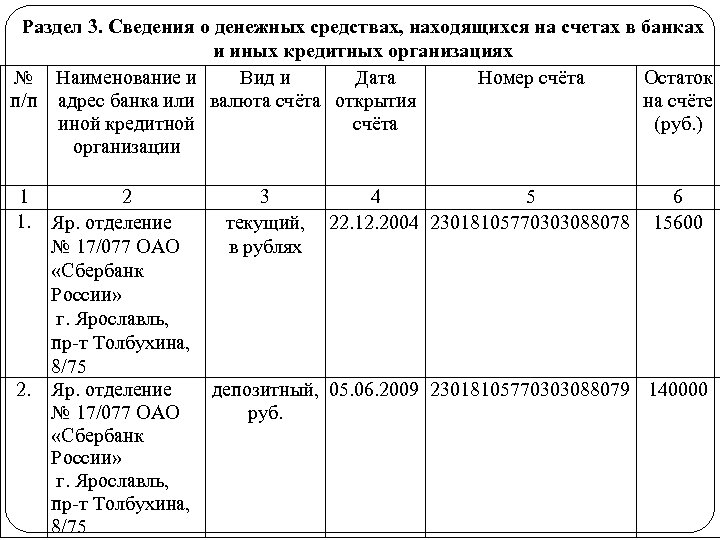 Раздел 3. Сведения о денежных средствах, находящихся на счетах в банках и иных кредитных организациях

| № п/п | Наименование и адрес банка или иной кредитной организации | Вид и валюта счёта | Дата открытия счёта | Номер счёта | Остаток на счёте (руб.) |
|---|---|---|---|---|---|
| 1 | 2 | 3 | 4 | 5 | 6 |
| 1. | Яр. отделение № 17/077 ОАО «Сбербанк России» г. Ярославль, пр-т Толбухина, 8/75 | текущий, в рублях | 22.12.2004 | 23018105770303088078 | 15600 |
| 2. | Яр. отделение № 17/077 ОАО «Сбербанк России» г. Ярославль, пр-т Толбухина, 8/75 | депозитный, руб. | 05.06.2009 | 23018105770303088079 | 140000 |